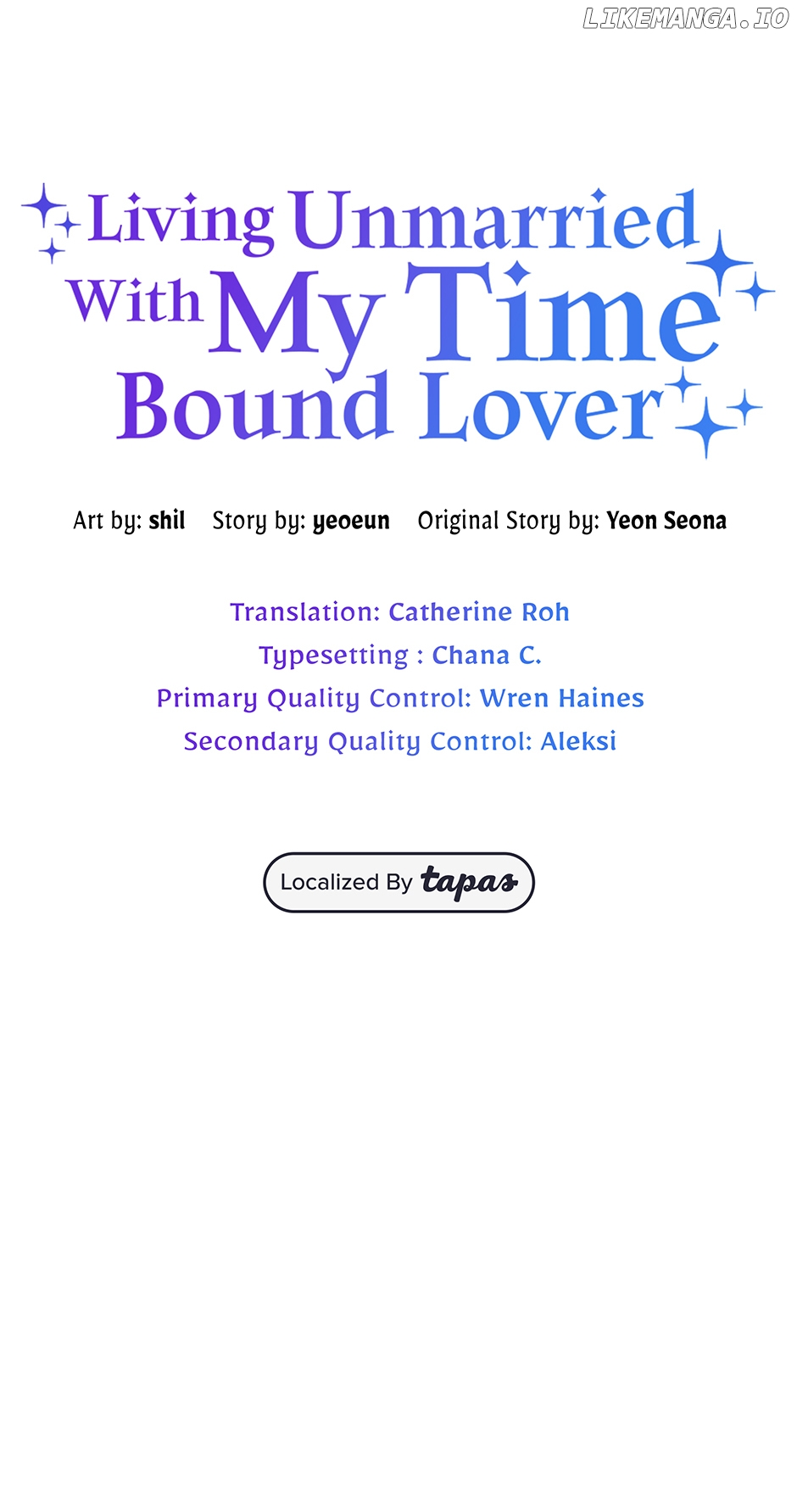 LIKEMANGA.IO

Living Unmarried With My Time Bound Lover

Art by: shil Story by: yeoeun Original Story by: Yeon Seona

Translation: Catherine Roh
Typesetting : Chana C.
Primary Quality Control: Wren Haines
Secondary Quality Control: Aleksi

Localized By tapas